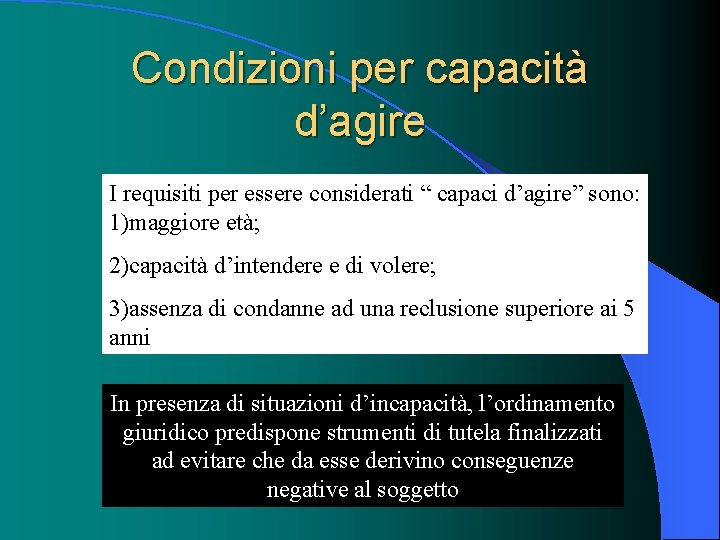 Condizioni per capacità d'agire

I requisiti per essere considerati " capaci d'agire" sono:
1)maggiore età;

2)capacità d'intendere e di volere;

3)assenza di condanne ad una reclusione superiore ai 5 anni

In presenza di situazioni d'incapacità, l'ordinamento giuridico predispone strumenti di tutela finalizzati ad evitare che da esse derivino conseguenze negative al soggetto